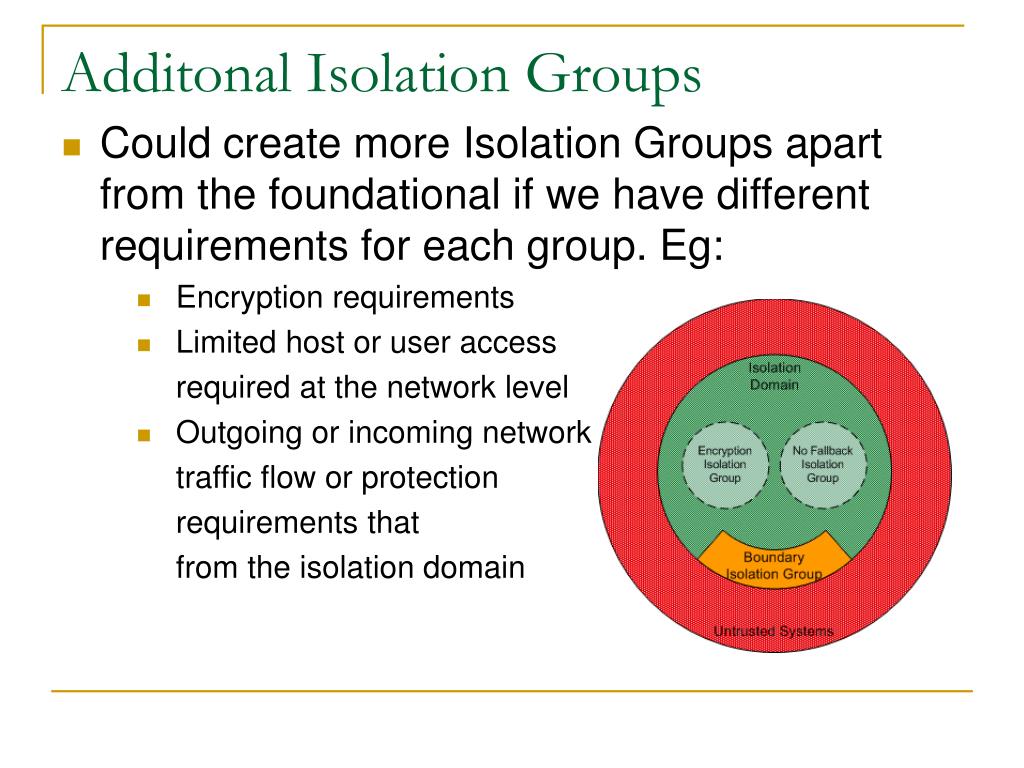 Additonal Isolation Groups

Could create more Isolation Groups apart from the foundational if we have different requirements for each group. Eg:

Encryption requirements

Limited host or user access required at the network level

Outgoing or incoming network traffic flow or protection requirements that from the isolation domain

Isolation Domain

Encryption Isolation Group

No Fallback Isolation Group

Boundary Isolation Group

Untrusted Systems